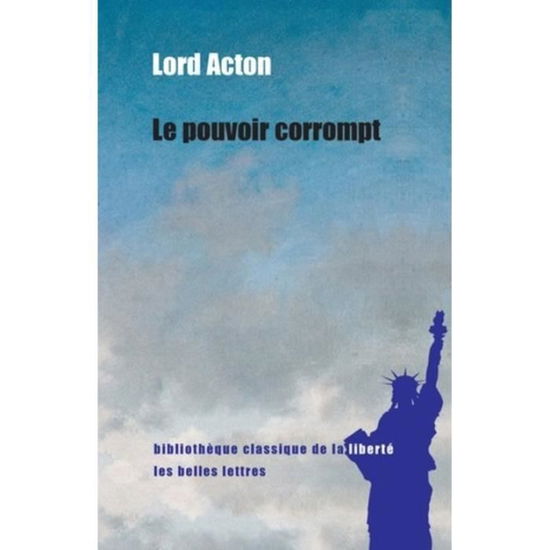 Lord Acton

Le pouvoir corrompt

bibliothèque classique de la liberté
les belles lettres